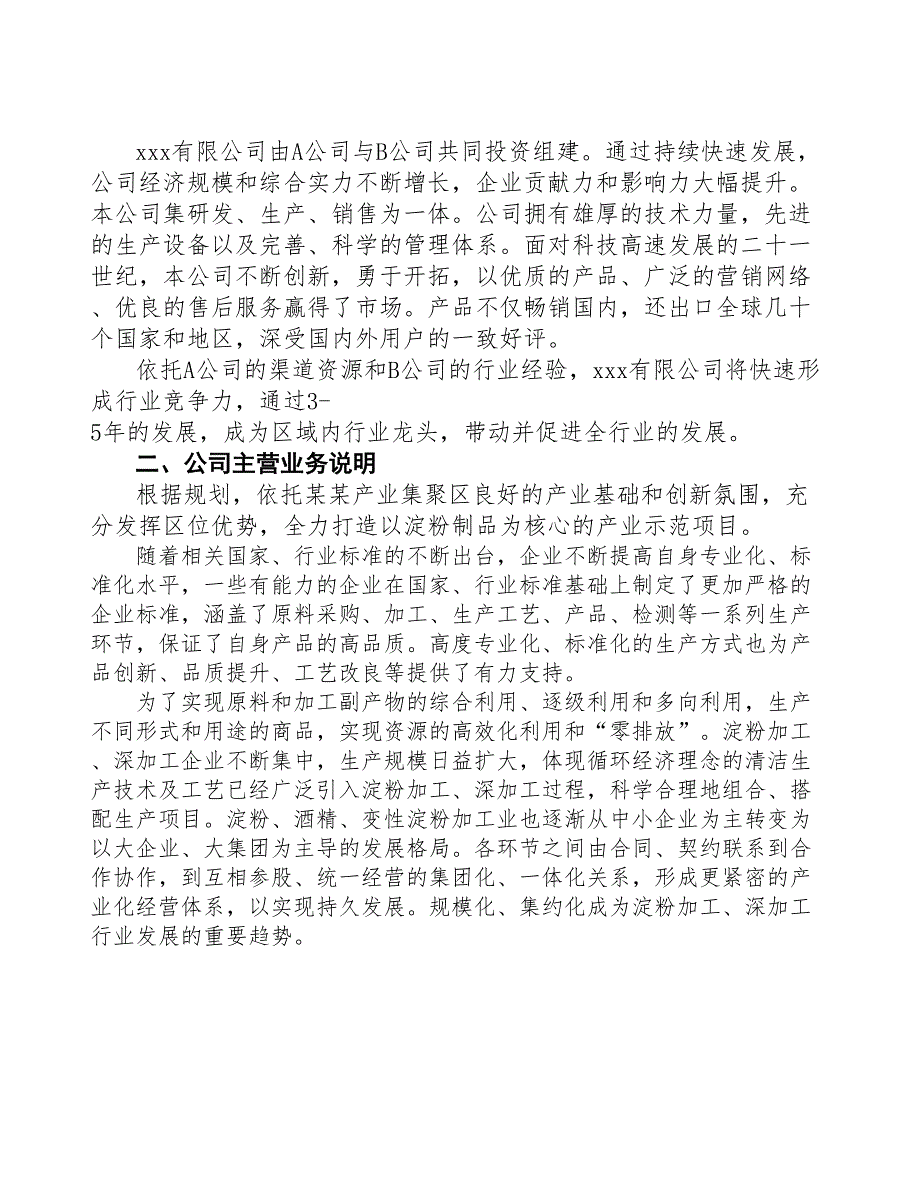 xxx有限公司由A公司与B公司共同投资组建。通过持续快速发展，公司经济规模和综合实力不断增长，企业贡献力和影响力大幅提升。本公司集研发、生产、销售为一体。公司拥有雄厚的技术力量，先进的生产设备以及完善、科学的管理体系。面对科技高速发展的二十一世纪，本公司不断创新，勇于开拓，以优质的产品、广泛的营销网络、优良的售后服务赢得了市场。产品不仅畅销国内，还出口全球几十个国家和地区，深受国内外用户的一致好评。

依托A公司的渠道资源和B公司的行业经验，xxx有限公司将快速形成行业竞争力，通过3-5年的发展，成为区域内行业龙头，带动并促进全行业的发展。

二、公司主营业务说明

根据规划，依托某某产业集聚区良好的产业基础和创新氛围，充分发挥区位优势，全力打造以淀粉制品为核心的产业示范项目。

随着相关国家、行业标准的不断出台，企业不断提高自身专业化、标准化水平，一些有能力的企业在国家、行业标准基础上制定了更加严格的企业标准，涵盖了原料采购、加工、生产工艺、产品、检测等一系列生产环节，保证了自身产品的高品质。高度专业化、标准化的生产方式也为产品创新、品质提升、工艺改良等提供了有力支持。

为了实现原料和加工副产物的综合利用、逐级利用和多向利用，生产不同形式和用途的商品，实现资源的高效化利用和“零排放”。淀粉加工、深加工企业不断集中，生产规模日益扩大，体现循环经济理念的清洁生产技术及工艺已经广泛引入淀粉加工、深加工过程，科学合理地组合、搭配生产项目。淀粉、酒精、变性淀粉加工业也逐渐从中小企业为主转变为以大企业、大集团为主导的发展格局。各环节之间由合同、契约联系到合作协作，到互相参股、统一经营的集团化、一体化关系，形成更紧密的产业化经营体系，以实现持久发展。规模化、集约化成为淀粉加工、深加工行业发展的重要趋势。